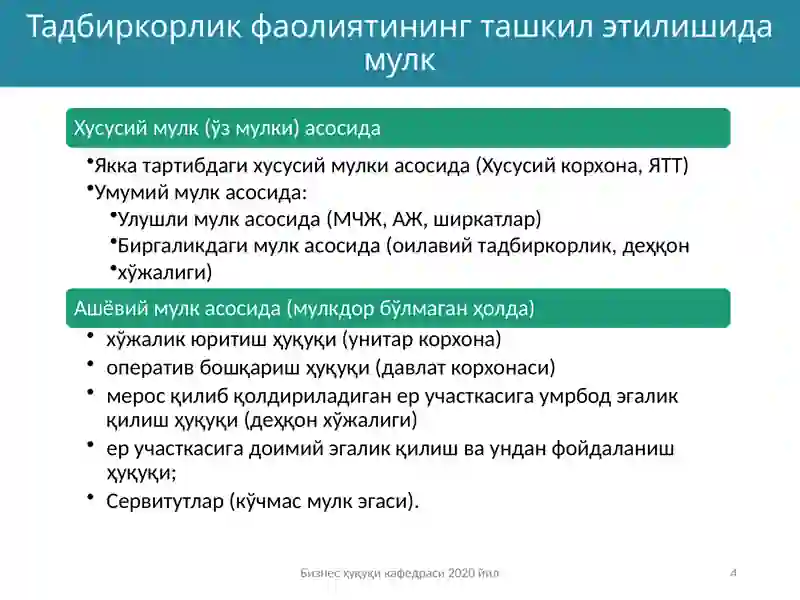 Тадбиркорлик фаолиятининг ташкил этилишида мулк

Хусусий мулк (ўз мулки) асосида

•Якка тартибдаги хусусий мулки асосида (Хусусий корхона, ЯТТ)
•Умумий мулк асосида:
•Улушли мулк асосида (МЧЖ, АЖ, ширкатлар)
•Биргаликдаги мулк асосида (оилавий тадбиркорлик, деҳқон
•хўжалиги)

Ашёвий мулк асосида (мулкдор бўлмаган ҳолда)

• хўжалик юритиш ҳуқуқи (унитар корхона)
• оператив бошқариш ҳуқуқи (давлат корхонаси)
• мерос қилиб қолдириладиган ер участкасига умрбод эгалик қилиш ҳуқуқи (деҳқон хўжалиги)
• ер участкасига доимий эгалик қилиш ва ундан фойдаланиш ҳуқуқи;
• Сервитутлар (кўчмас мулк эгаси).

Бизнес ҳуқуқи кафедраси 2020 йил

4